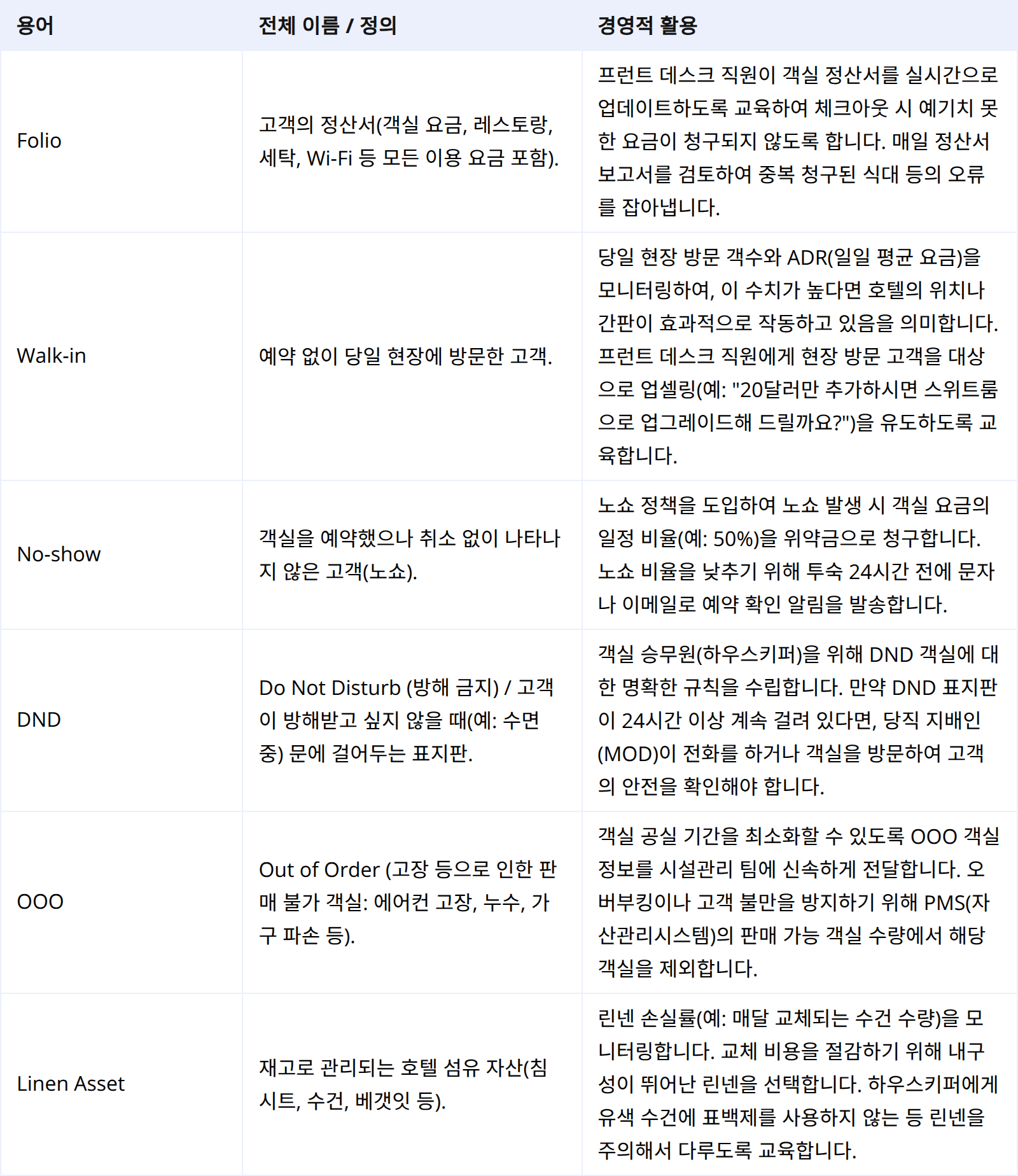 | 용어 | 전체 이름 / 정의 | 경영적 활용 |
|---|---|---|
| Folio | 고객의 정산서(객실 요금, 레스토랑, 세탁, Wi-Fi 등 모든 이용 요금 포함). | 프런트 데스크 직원이 객실 정산서를 실시간으로 업데이트하도록 교육하여 체크아웃 시 예기치 못한 요금이 청구되지 않도록 합니다. 매일 정산서 보고서를 검토하여 중복 청구된 식대 등의 오류를 잡아냅니다. |
| Walk-in | 예약 없이 당일 현장에 방문한 고객. | 당일 현장 방문 객수와 ADR(일일 평균 요금)을 모니터링하여, 이 수치가 높다면 호텔의 위치나 간판이 효과적으로 작동하고 있음을 의미합니다. 프런트 데스크 직원에게 현장 방문 고객을 대상으로 업셀링(예: "20달러만 추가하시면 스위트룸으로 업그레이드해 드릴까요?")을 유도하도록 교육합니다. |
| No-show | 객실을 예약했으나 취소 없이 나타나지 않은 고객(노쇼). | 노쇼 정책을 도입하여 노쇼 발생 시 객실 요금의 일정 비율(예: 50%)을 위약금으로 청구합니다. 노쇼 비율을 낮추기 위해 투숙 24시간 전에 문자나 이메일로 예약 확인 알림을 발송합니다. |
| DND | Do Not Disturb (방해 금지) / 고객이 방해받고 싶지 않을 때(예: 수면 중) 문에 걸어두는 표지판. | 객실 승무원(하우스키퍼)을 위해 DND 객실에 대한 명확한 규칙을 수립합니다. 만약 DND 표지판이 24시간 이상 계속 걸려 있다면, 당직 지배인(MOD)이 전화를 하거나 객실을 방문하여 고객의 안전을 확인해야 합니다. |
| OOO | Out of Order (고장 등으로 인한 판매 불가 객실: 에어컨 고장, 누수, 가구 파손 등). | 객실 공실 기간을 최소화할 수 있도록 OOO 객실 정보를 시설관리 팀에 신속하게 전달합니다. 오버부킹이나 고객 불만을 방지하기 위해 PMS(자산관리시스템)의 판매 가능 객실 수량에서 해당 객실을 제외합니다. |
| Linen Asset | 재고로 관리되는 호텔 섬유 자산(침시트, 수건, 베갯잇 등). | 린넨 손실률(예: 매달 교체되는 수건 수량)을 모니터링합니다. 교체 비용을 절감하기 위해 내구성이 뛰어난 린넨을 선택합니다. 하우스키퍼에게 유색 수건에 표백제를 사용하지 않는 등 린넨을 주의해서 다루도록 교육합니다. |